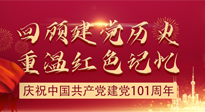 回顾建党历史
重温红色记忆
庆祝中国共产党建党101周年